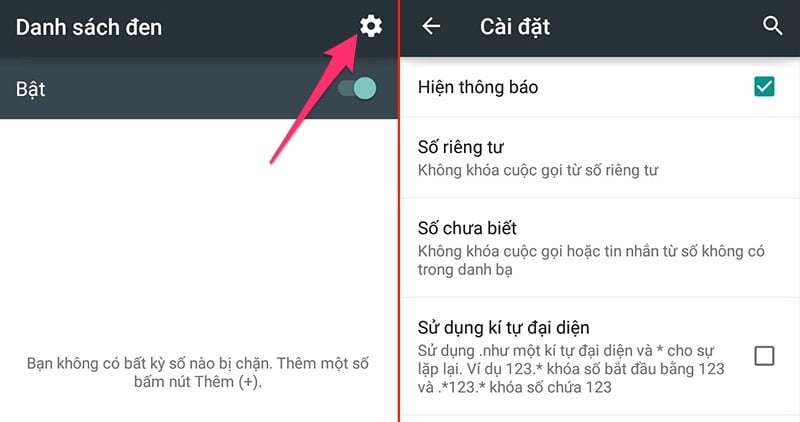 Danh sách đen

Bật

Bạn không có bất kỳ số nào bị chặn. Thêm một số bấm nút Thêm (+).

Cài đặt

Hiện thông báo

Số riêng tư
Không khóa cuộc gọi từ số riêng tư

Số chưa biết
Không khóa cuộc gọi hoặc tin nhắn từ số không có trong danh bạ

Sử dụng kí tự đại diện
Sử dụng .như một kí tự đại diện và * cho sự lặp lại. Ví dụ 123.* khóa số bắt đầu bằng 123 và .*123.* khóa số chứa 123